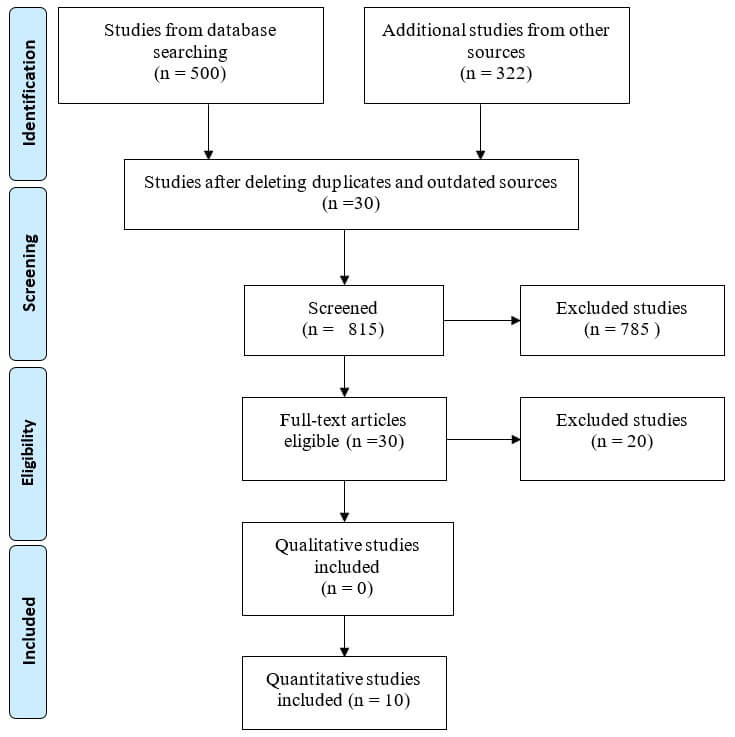 Identification

Studies from database searching
(n = 500)

Additional studies from other sources
(n = 322)

Studies after deleting duplicates and outdated sources
(n =30)

Screening

Screened
(n = 815)

Excluded studies
(n = 785 )

Eligibility

Full-text articles eligible (n =30)

Excluded studies
(n = 20)

Included

Qualitative studies included
(n = 0)

Quantitative studies included (n = 10)